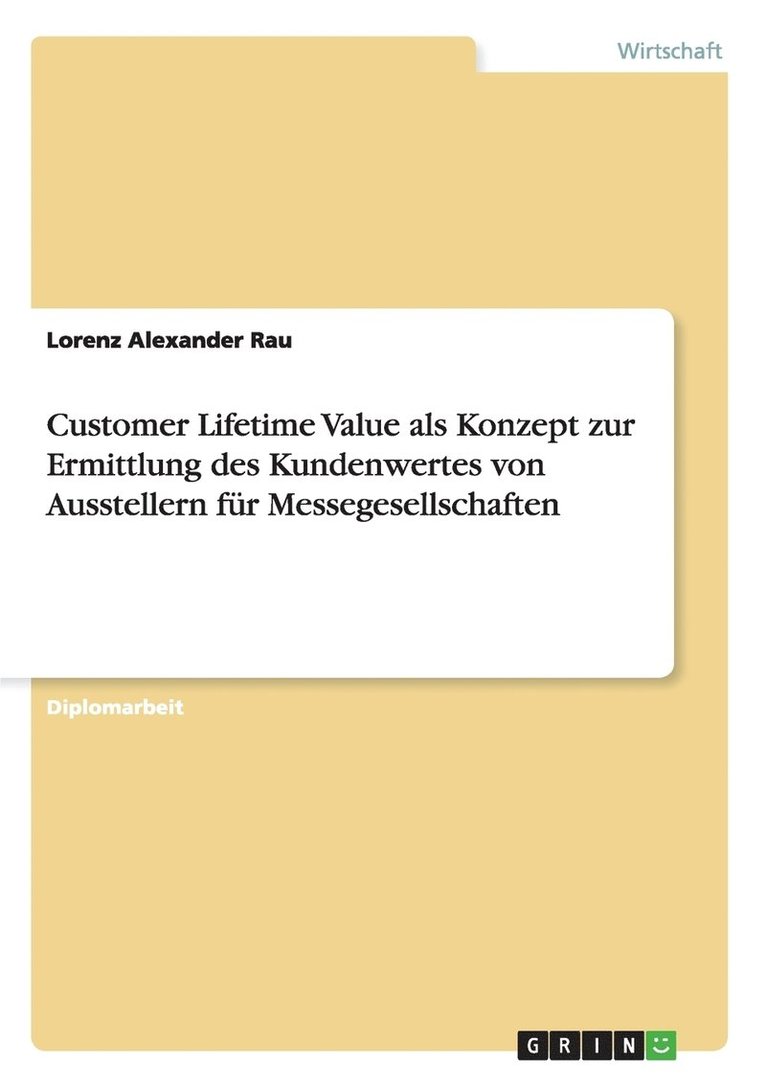 Wirtschaft

Lorenz Alexander Rau

Customer Lifetime Value als Konzept zur Ermittlung des Kundenwertes von Ausstellern für Messegesellschaften

Diplomarbeit

GRIN